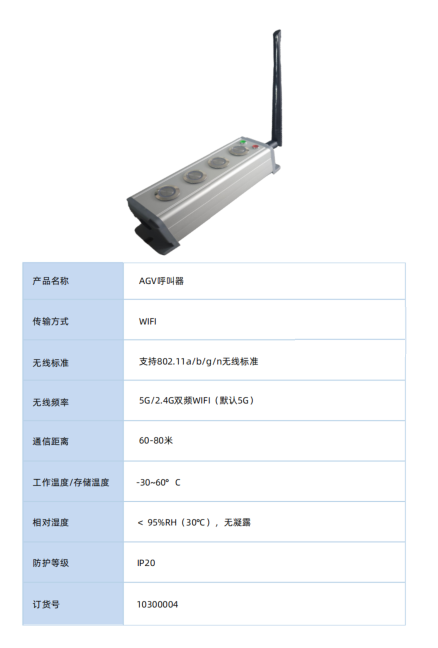 | 产品名称 | AGV呼叫器 |
|---|---|
| 传输方式 | WIFI |
| 无线标准 | 支持802.11a/b/g/n无线标准 |
| 无线频率 | 5G/2.4G双频WIFI（默认5G） |
| 通信距离 | 60-80米 |
| 工作温度/存储温度 | -30~60° C |
| 相对湿度 | < 95%RH（30℃），无凝露 |
| 防护等级 | IP20 |
| 订货号 | 10300004 |